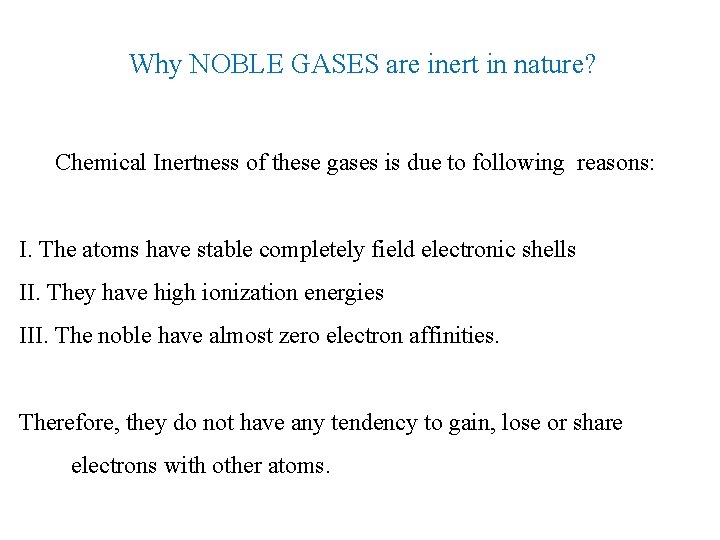 Why NOBLE GASES are inert in nature?

Chemical Inertness of these gases is due to following reasons:

I. The atoms have stable completely field electronic shells

II. They have high ionization energies

III. The noble have almost zero electron affinities.

Therefore, they do not have any tendency to gain, lose or share electrons with other atoms.